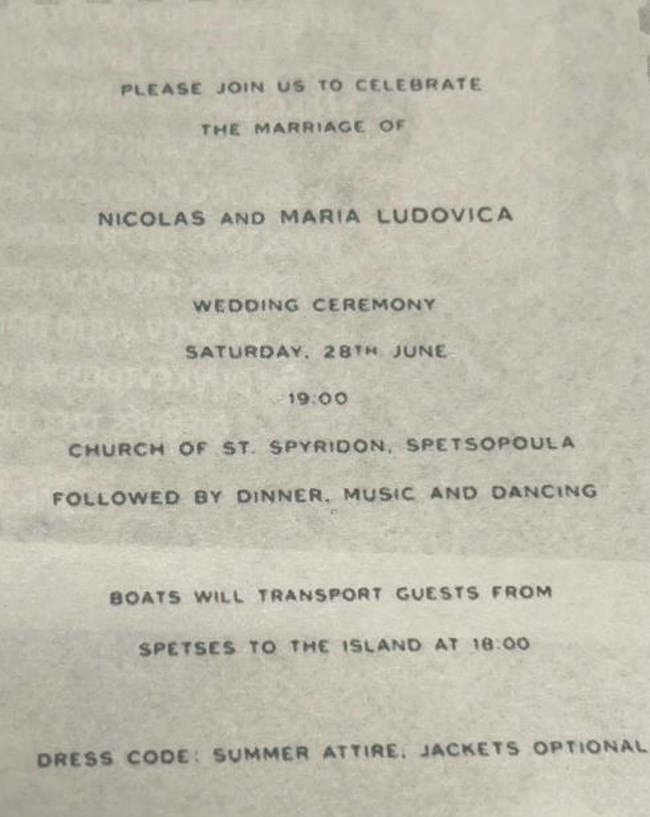 PLEASE JOIN US TO CELEBRATE

THE MARRIAGE OF

NICOLAS AND MARIA LUDOVICA

WEDDING CEREMONY

SATURDAY, 28TH JUNE

19:00

CHURCH OF ST. SPYRIDON, SPETSOPOULA

FOLLOWED BY DINNER, MUSIC AND DANCING

BOATS WILL TRANSPORT GUESTS FROM

SPETSES TO THE ISLAND AT 18:00

DRESS CODE: SUMMER ATTIRE, JACKETS OPTIONAL